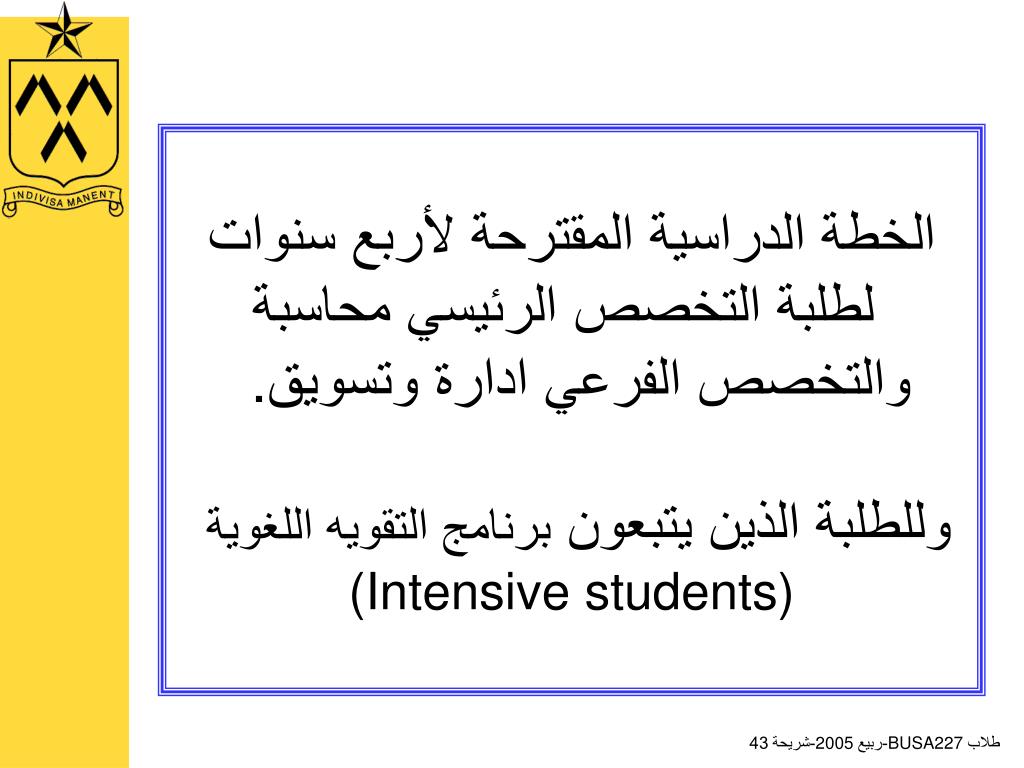 INDIVISA MANENT

الخطة الدراسية المقترحة لأربع سنوات لطلبة التخصص الرئيسي محاسبة والتخصص الفرعي ادارة وتسويق.

وللطلبة الذين يتبعون برنامج التقويه اللغوية (Intensive students)

طلاب BUSA227-ربيع 2005-شريحة 43